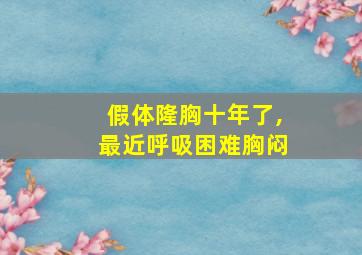 假体隆胸十年了，
最近呼吸困难胸闷